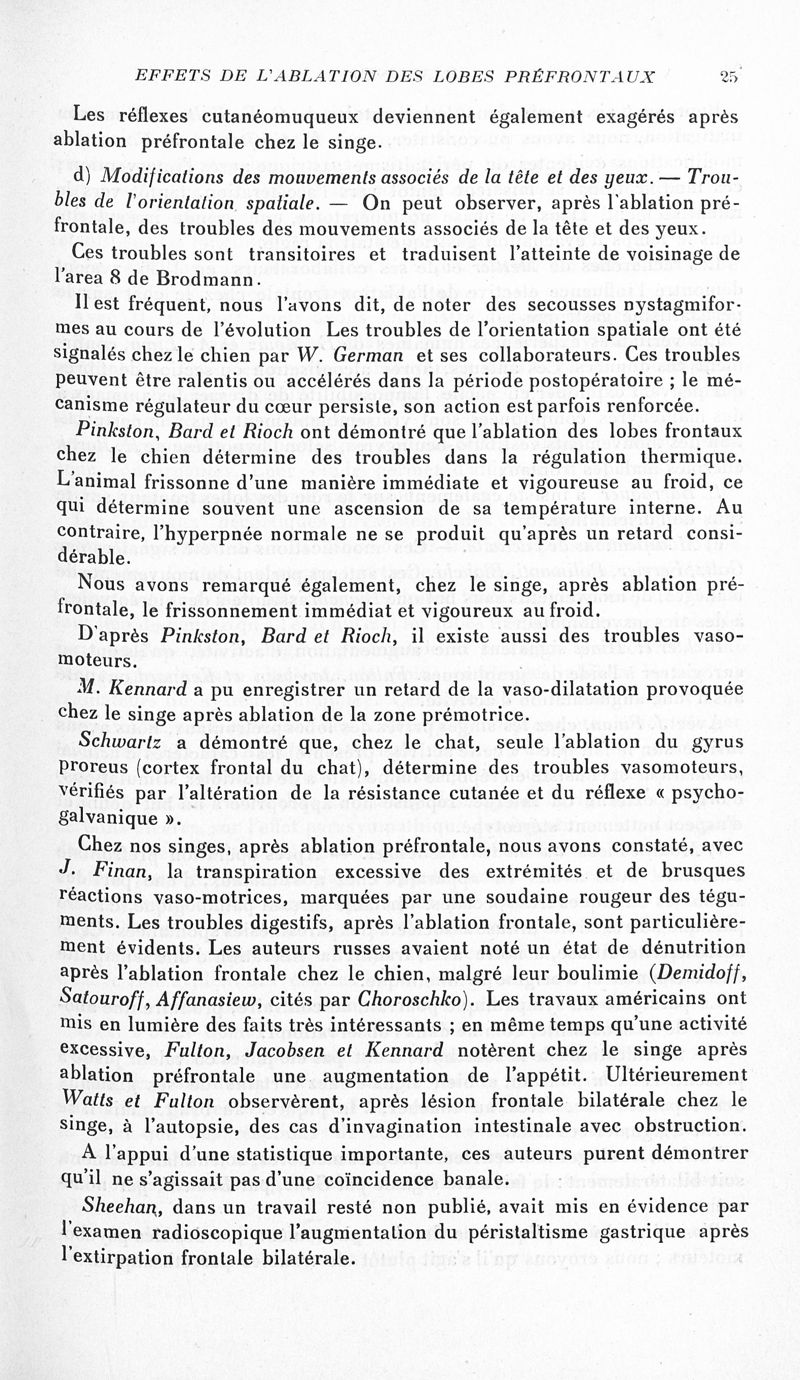 EFFETS DE L'ABLATION DES LOBES PRÉFRONTAUX 25

Les réflexes cutanéomuqueux deviennent également exagérés après ablation préfrontale chez le singe.

d) Modifications des mouvements associés de la tête et des yeux. — Troubles de l'orientation spatiale. — On peut observer, après l'ablation préfrontale, des troubles des mouvements associés de la tête et des yeux.

Ces troubles sont transitoires et traduisent l'atteinte de voisinage de l'area 8 de Brodmann.

Il est fréquent, nous l'avons dit, de noter des secousses nystagmiformes au cours de l'évolution Les troubles de l'orientation spatiale ont été signalés chez le chien par W. German et ses collaborateurs. Ces troubles peuvent être ralentis ou accélérés dans la période postopératoire ; le mécanisme régulateur du cœur persiste, son action est parfois renforcée.

Pinkston, Bard et Rioch ont démontré que l'ablation des lobes frontaux chez le chien détermine des troubles dans la régulation thermique. L'animal frissonne d'une manière immédiate et vigoureuse au froid, ce qui détermine souvent une ascension de sa température interne. Au contraire, l'hyperpnée normale ne se produit qu'après un retard considérable.

Nous avons remarqué également, chez le singe, après ablation préfrontale, le frissonnement immédiat et vigoureux au froid.

D'après Pinkston, Bard et Rioch, il existe aussi des troubles vasomoteurs.

M. Kennard a pu enregistrer un retard de la vaso-dilatation provoquée chez le singe après ablation de la zone prémotrice.

Schwartz a démontré que, chez le chat, seule l'ablation du gyrus proreus (cortex frontal du chat), détermine des troubles vasomoteurs, vérifiés par l'altération de la résistance cutanée et du réflexe « psychogalvanique ».

Chez nos singes, après ablation préfrontale, nous avons constaté, avec J. Finan, la transpiration excessive des extrémités et de brusques réactions vaso-motrices, marquées par une soudaine rougeur des téguments. Les troubles digestifs, après l'ablation frontale, sont particulièrement évidents. Les auteurs russes avaient noté un état de dénutrition après l'ablation frontale chez le chien, malgré leur boulimie (Demidoff, Satouroff, Affanasiew, cités par Choroschko). Les travaux américains ont mis en lumière des faits très intéressants ; en même temps qu'une activité excessive, Fulton, Jacobsen et Kennard notèrent chez le singe après ablation préfrontale une augmentation de l'appétit. Ultérieurement Watts et Fulton observèrent, après lésion frontale bilatérale chez le singe, à l'autopsie, des cas d'invagination intestinale avec obstruction.

A l'appui d'une statistique importante, ces auteurs purent démontrer qu'il ne s'agissait pas d'une coïncidence banale.

Sheehan, dans un travail resté non publié, avait mis en évidence par l'examen radioscopique l'augmentation du péristaltisme gastrique après l'extirpation frontale bilatérale.